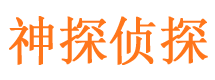 神探侦探